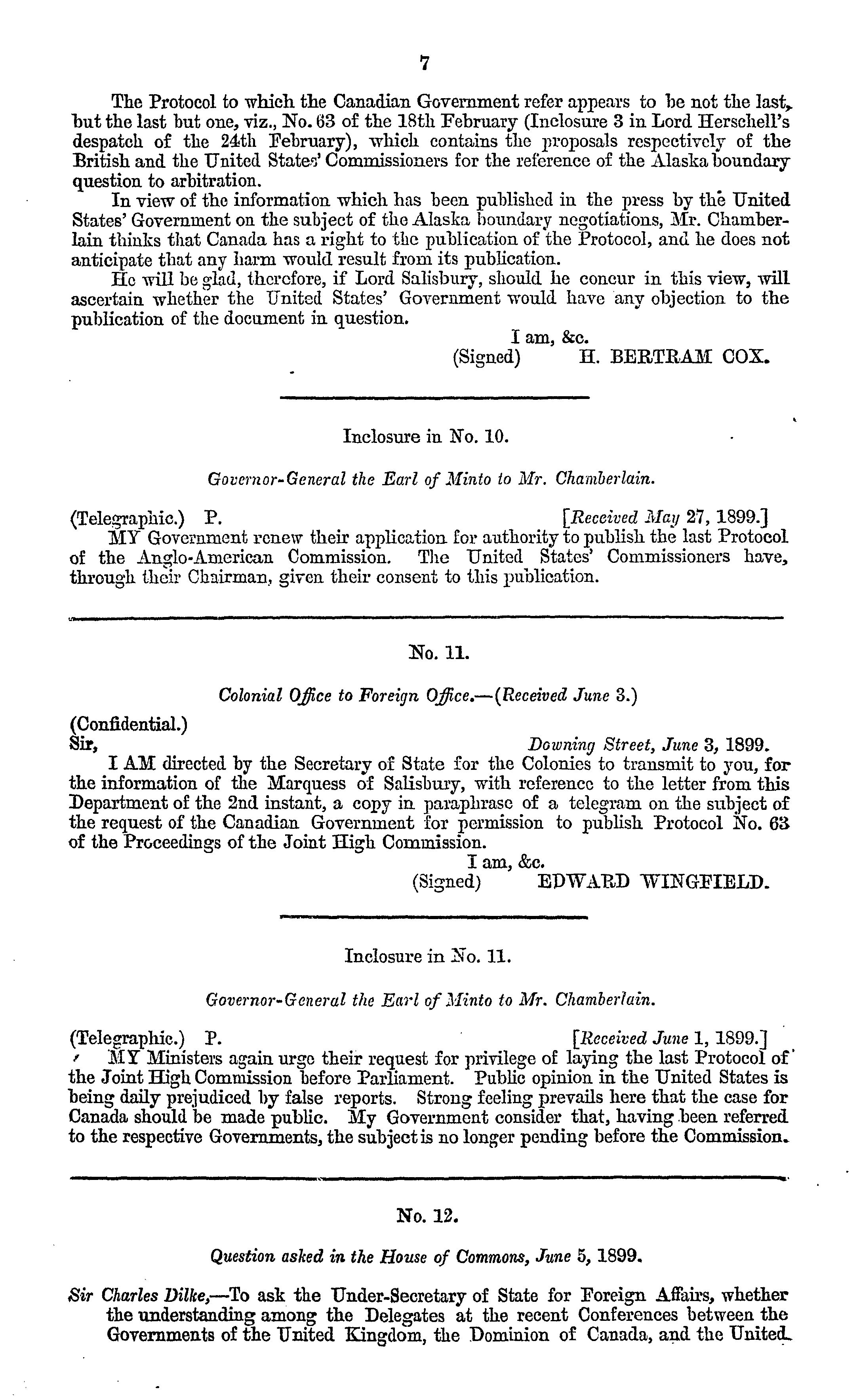 7

The Protocol to which the Canadian Government refer appears to be not the last, but the last but one, viz., No. 63 of the 18th February (Inclosure 3 in Lord Herschell's despatch of the 24th February), which contains the proposals respectively of the British and the United States' Commissioners for the reference of the Alaska boundary question to arbitration.

In view of the information which has been published in the press by the United States' Government on the subject of the Alaska boundary negotiations, Mr. Chamberlain thinks that Canada has a right to the publication of the Protocol, and he does not anticipate that any harm would result from its publication.

He will be glad, therefore, if Lord Salisbury, should he concur in this view, will ascertain whether the United States' Government would have any objection to the publication of the document in question.

I am, &c.
(Signed) H. BERTRAM COX.

Inclosure in No. 10.

Governor-General the Earl of Minto to Mr. Chamberlain.

(Telegraphic.) P. [Received May 27, 1899.]

MY Government renew their application for authority to publish the last Protocol of the Anglo-American Commission. The United States' Commissioners have, through their Chairman, given their consent to this publication.

No. 11.

Colonial Office to Foreign Office.—(Received June 3.)

(Confidential.)
Sir, Downing Street, June 3, 1899.

I AM directed by the Secretary of State for the Colonies to transmit to you, for the information of the Marquess of Salisbury, with reference to the letter from this Department of the 2nd instant, a copy in paraphrase of a telegram on the subject of the request of the Canadian Government for permission to publish Protocol No. 63 of the Proceedings of the Joint High Commission.

I am, &c.
(Signed) EDWARD WINGFIELD.

Inclosure in No. 11.

Governor-General the Earl of Minto to Mr. Chamberlain.

(Telegraphic.) P. [Received June 1, 1899.]

MY Ministers again urge their request for privilege of laying the last Protocol of the Joint High Commission before Parliament. Public opinion in the United States is being daily prejudiced by false reports. Strong feeling prevails here that the case for Canada should be made public. My Government consider that, having been referred to the respective Governments, the subject is no longer pending before the Commission.

No. 12.

Question asked in the House of Commons, June 5, 1899.

Sir Charles Dilke,—To ask the Under-Secretary of State for Foreign Affairs, whether the understanding among the Delegates at the recent Conferences between the Governments of the United Kingdom, the Dominion of Canada, and the United